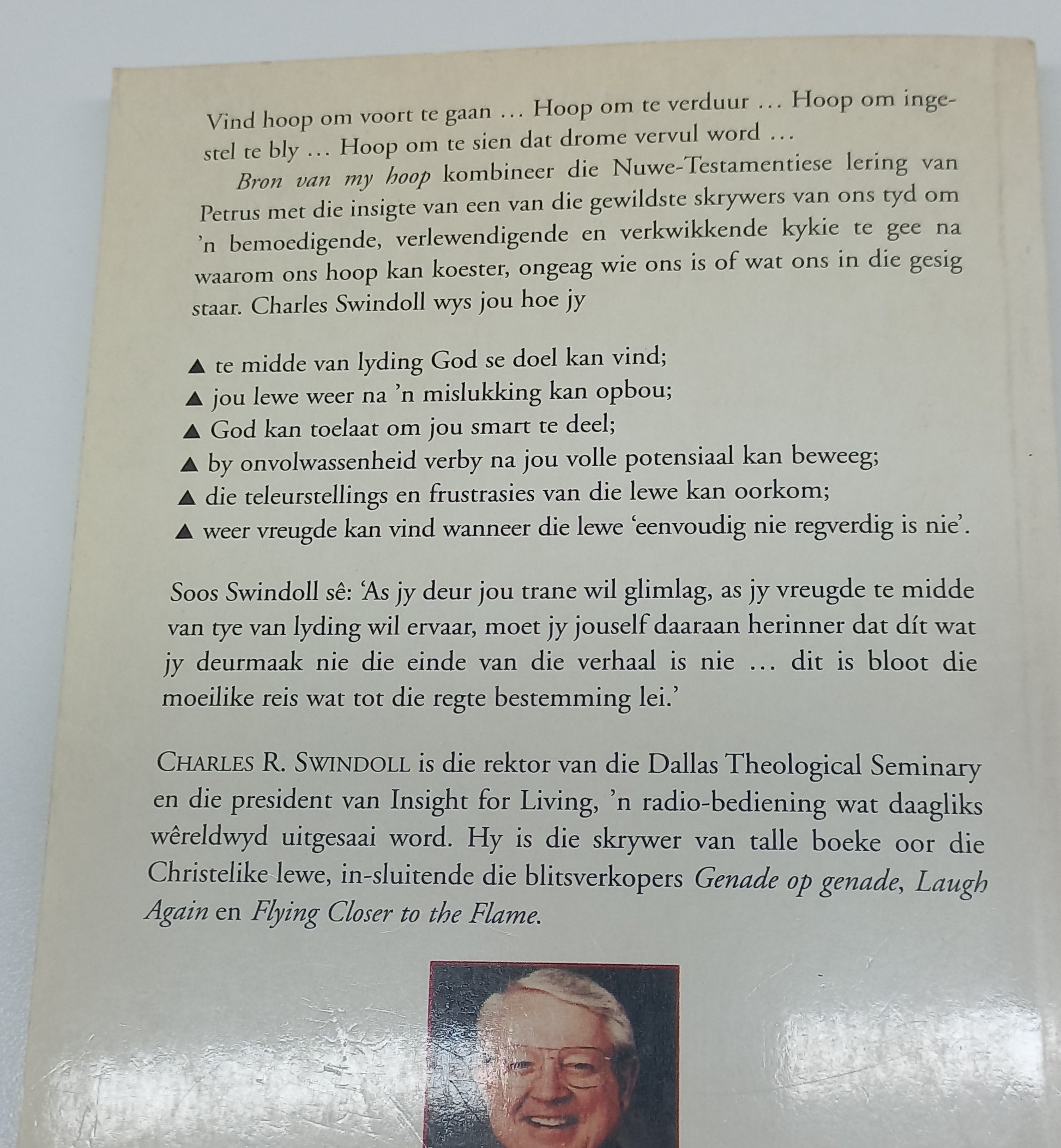 Vind hoop om voort te gaan ... Hoop om te verduur ... Hoop om ingestel te bly ... Hoop om te sien dat drome vervul word ...

Bron van my hoop kombineer die Nuwe-Testamentiese lering van Petrus met die insigte van een van die gewildste skrywers van ons tyd om 'n bemoedigende, verlewendigende en verkwikkende kykie te gee na waarom ons hoop kan koester, ongeag wie ons is of wat ons in die gesig staar. Charles Swindoll wys jou hoe jy

▲ te midde van lyding God se doel kan vind;
▲ jou lewe weer na 'n mislukking kan opbou;
▲ God kan toelaat om jou smart te deel;
▲ by onvolwassenheid verby na jou volle potensiaal kan beweeg;
▲ die teleurstellings en frustrasies van die lewe kan oorkom;
▲ weer vreugde kan vind wanneer die lewe 'eenvoudig nie regverdig is nie'.

Soos Swindoll sê: 'As jy deur jou trane wil glimlag, as jy vreugde te midde van tye van lyding wil ervaar, moet jy jouself daaraan herinner dat dít wat jy deurmaak nie die einde van die verhaal is nie ... dit is bloot die moeilike reis wat tot die regte bestemming lei.'

CHARLES R. SWINDOLL is die rektor van die Dallas Theological Seminary en die president van Insight for Living, 'n radio-bediening wat daagliks wêreldwyd uitgesaai word. Hy is die skrywer van talle boeke oor die Christelike lewe, in-sluitende die blitsverkopers Genade op genade, Laugh Again en Flying Closer to the Flame.